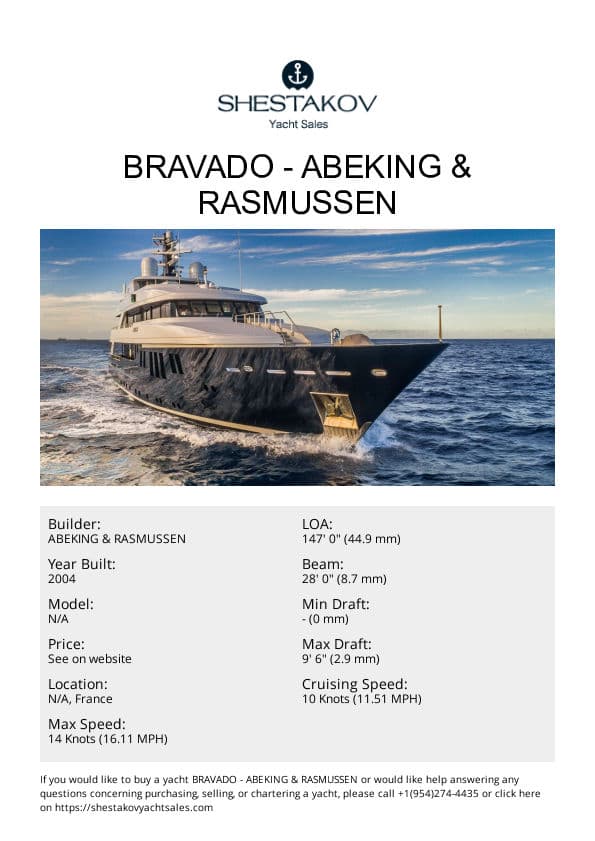 SHESTAKOV
Yacht Sales

BRAVADO - ABEKING & RASMUSSEN

Builder:
ABEKING & RASMUSSEN

Year Built:
2004

Model:
N/A

Price:
See on website

Location:
N/A, France

Max Speed:
14 Knots (16.11 MPH)

LOA:
147' 0" (44.9 mm)

Beam:
28' 0" (8.7 mm)

Min Draft:
- (0 mm)

Max Draft:
9' 6" (2.9 mm)

Cruising Speed:
10 Knots (11.51 MPH)

If you would like to buy a yacht BRAVADO - ABEKING & RASMUSSEN or would like help answering any questions concerning purchasing, selling, or chartering a yacht, please call +1(954)274-4435 or click here on https://shestakovyachtsales.com